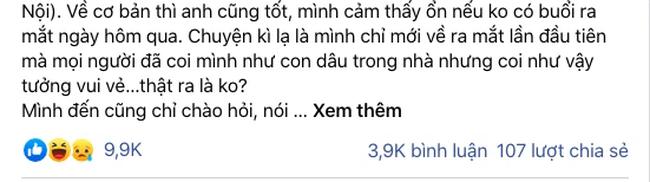 Nội). Về cơ bản thì anh cũng tốt, mình cảm thấy ổn nếu ko có buổi ra mắt ngày hôm qua. Chuyện kì lạ là mình chỉ mới về ra mắt lần đầu tiên mà mọi người đã coi mình như con dâu trong nhà nhưng coi như vậy tưởng vui vẻ...thật ra là ko?
Mình đến cũng chỉ chào hỏi, nói ... Xem thêm

9,9K

3,9K bình luận 107 lượt chia sẻ